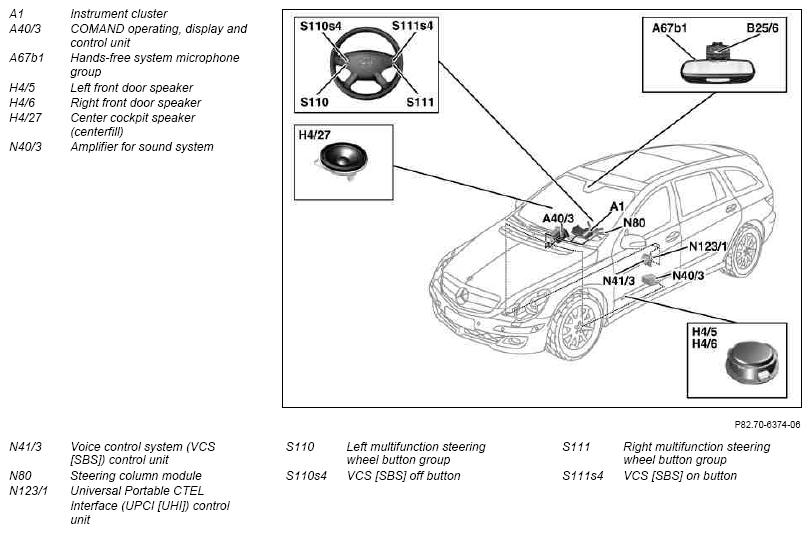 A1 Instrument cluster
A40/3 COMAND operating, display and control unit
A67b1 Hands-free system microphone group
H4/5 Left front door speaker
H4/6 Right front door speaker
H4/27 Center cockpit speaker (centerfill)
N40/3 Amplifier for sound system

S110s4
S111s4
S110
S111
A67b1
B25/6
H4/27
A40/3
A1
N80
N123/1
N41/3
N40/3
H4/5
H4/6

P82.70-6374-06

N41/3 Voice control system (VCS [SBS]) control unit
N80 Steering column module
N123/1 Universal Portable CTEL Interface (UPCI [UHI]) control unit

S110 Left multifunction steering wheel button group
S110s4 VCS [SBS] off button

S111 Right multifunction steering wheel button group
S111s4 VCS [SBS] on button